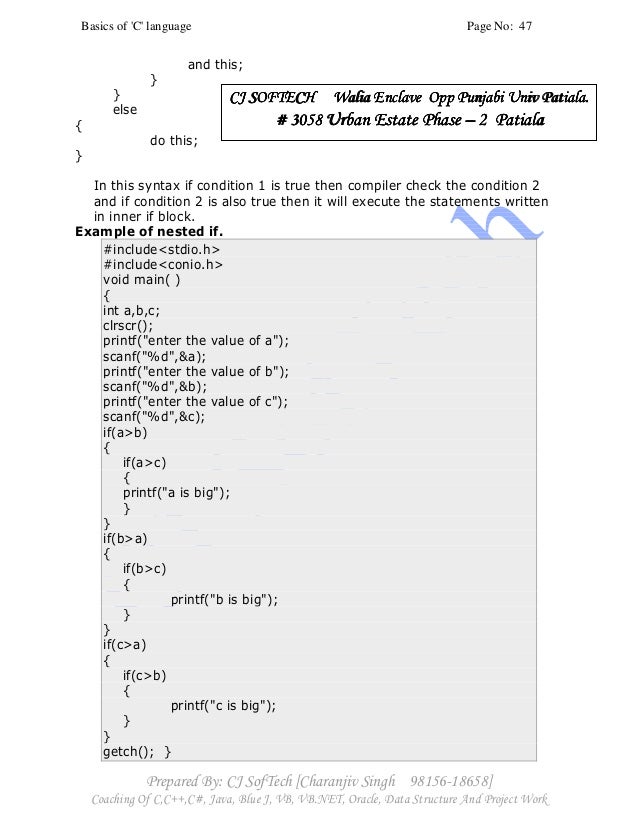 Basics of 'C' language

Page No: 47

and this;
}
}
else
{
do this;
}

CJ SOFTECH Walia Enclave Opp Punjabi Univ Patiala.
# 3058 Urban Estate Phase – 2 Patiala

In this syntax if condition 1 is true then compiler check the condition 2 and if condition 2 is also true then it will execute the statements written in inner if block.

Example of nested if.

#include<stdio.h>
#include<conio.h>
void main( )
{
int a,b,c;
clrscr();
printf("enter the value of a");
scanf("%d",&a);
printf("enter the value of b");
scanf("%d",&b);
printf("enter the value of c");
scanf("%d",&c);
if(a>b)
{
if(a>c)
{
printf("a is big");
}
}
if(b>a)
{
if(b>c)
{
printf("b is big");
}
}
if(c>a)
{
if(c>b)
{
printf("c is big");
}
}
getch(); }

Prepared By: CJ SofTech [Charanjiv Singh 98156-18658]
Coaching Of C,C++,C#, Java, Blue J, VB, VB.NET, Oracle, Data Structure And Project Work